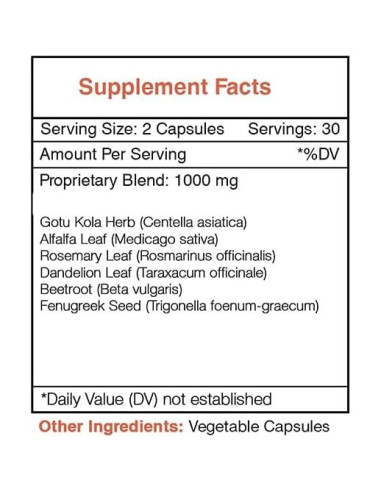 Supplement Facts

Serving Size: 2 Capsules Servings: 30

Amount Per Serving *%DV

Proprietary Blend: 1000 mg

Gotu Kola Herb (Centella asiatica)
Alfalfa Leaf (Medicago sativa)
Rosemary Leaf (Rosmarinus officinalis)
Dandelion Leaf (Taraxacum officinale)
Beetroot (Beta vulgaris)
Fenugreek Seed (Trigonella foenum-graecum)

*Daily Value (DV) not established

Other Ingredients: Vegetable Capsules